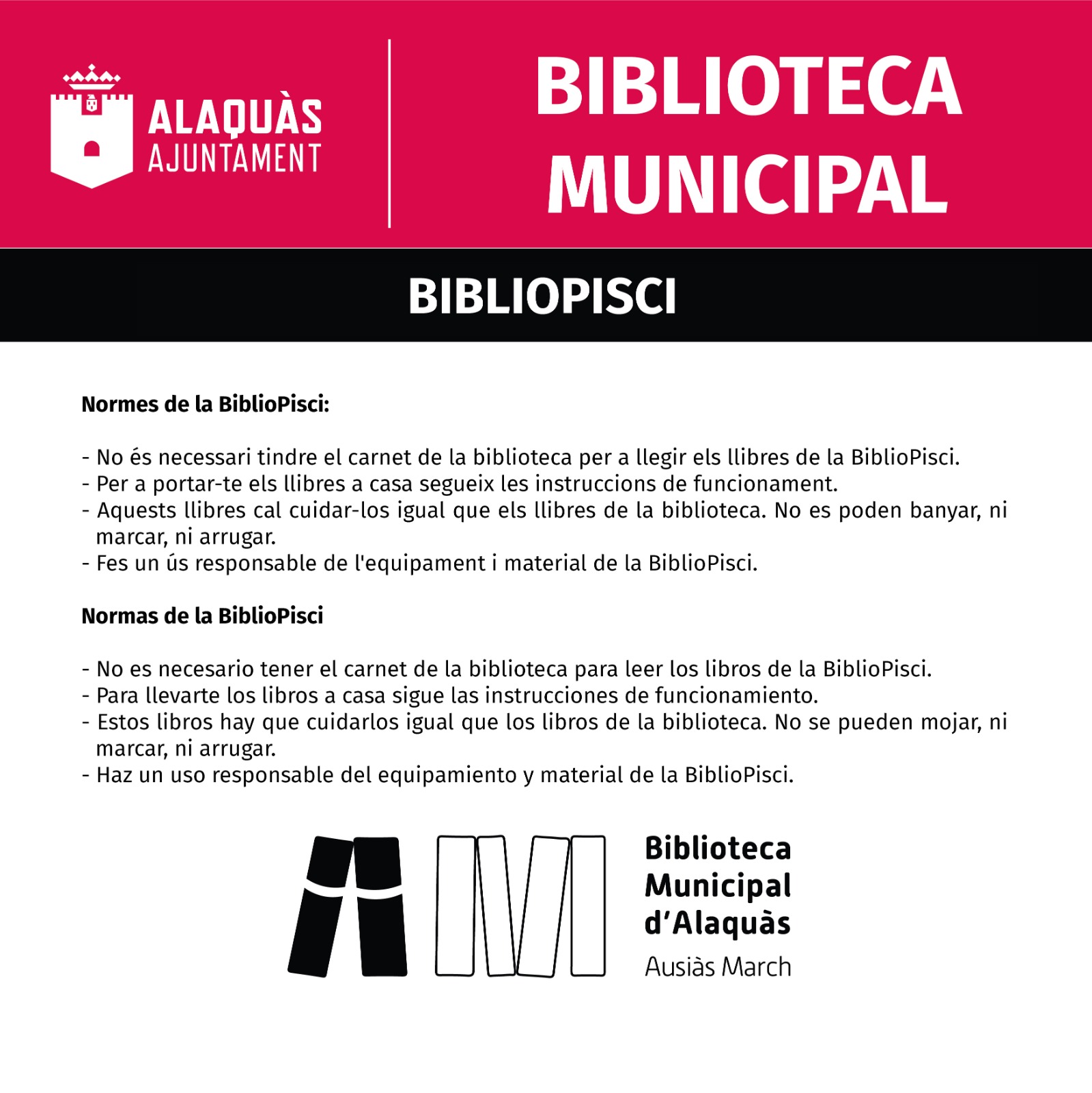 ALAQUÀS
AJUNTAMENT

BIBLIOTECA MUNICIPAL

BIBLIOPISCI

Normes de la BiblioPisci:

- No és necessari tindre el carnet de la biblioteca per a llegir els llibres de la BiblioPisci.
- Per a portar-te els llibres a casa segueix les instruccions de funcionament.
- Aquests llibres cal cuidar-los igual que els llibres de la biblioteca. No es poden banyar, ni marcar, ni arrugar.
- Fes un ús responsable de l'equipament i material de la BiblioPisci.

Normas de la BiblioPisci

- No es necesario tener el carnet de la biblioteca para leer los libros de la BiblioPisci.
- Para llevarte los libros a casa sigue las instrucciones de funcionamiento.
- Estos libros hay que cuidarlos igual que los libros de la biblioteca. No se pueden mojar, ni marcar, ni arrugar.
- Haz un uso responsable del equipamiento y material de la BiblioPisci.

Biblioteca
Municipal
d'Alaquàs
Ausiàs March